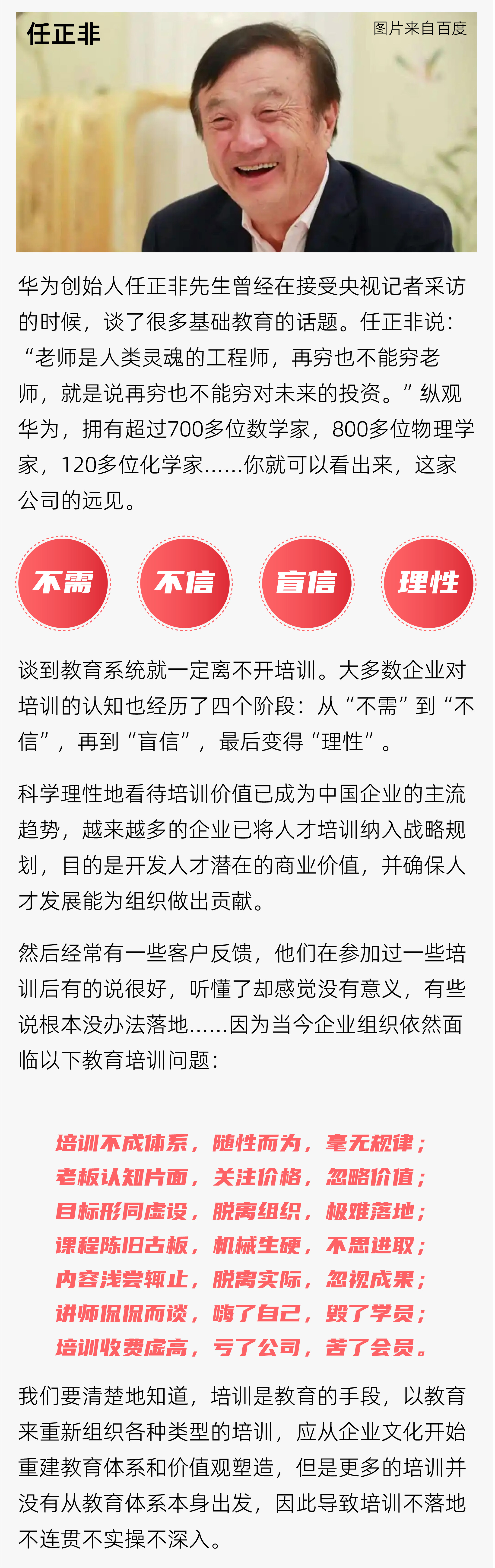 任正非

图片来自百度

华为创始人任正非先生曾经在接受央视记者采访的时候，谈了很多基础教育的话题。任正非说：“老师是人类灵魂的工程师，再穷也不能穷老师，就是说再穷也不能穷对未来的投资。”纵观华为，拥有超过700多位数学家，800多位物理学家，120多位化学家......你就可以看出来，这家公司的远见。

不需

不信

盲信

理性

谈到教育系统就一定离不开培训。大多数企业对培训的认知也经历了四个阶段：从“不需”到“不信”，再到“盲信”，最后变得“理性”。

科学理性地看待培训价值已成为中国企业的主流趋势，越来越多的企业已将人才培训纳入战略规划，目的是开发人才潜在的商业价值，并确保人才发展能为组织做出贡献。

然后经常有一些客户反馈，他们在参加过一些培训后有的说很好，听懂了却感觉没有意义，有些说根本没办法落地......因为当今企业组织依然面临以下教育培训问题：

培训不成体系，随性而为，毫无规律；
老板认知片面，关注价格，忽略价值；
目标形同虚设，脱离组织，极难落地；
课程陈旧古板，机械生硬，不思进取；
内容浅尝辄止，脱离实际，忽视成果；
讲师侃侃而谈，嗨了自己，毁了学员；
培训收费虚高，亏了公司，苦了会员。

我们要清楚地知道，培训是教育的手段，以教育来重新组织各种类型的培训，应从企业文化开始重建教育体系和价值观塑造，但是更多的培训并没有从教育体系本身出发，因此导致培训不落地不连贯不实操不深入。